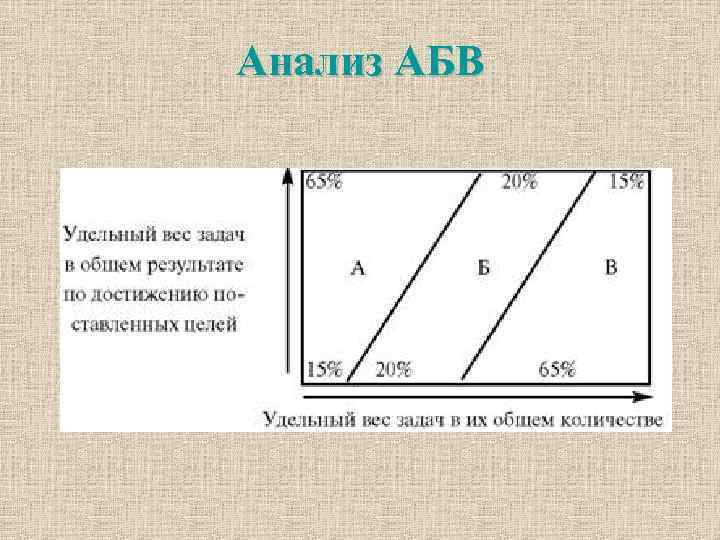 Анализ АБВ

Удельный вес задач в общем результате по достижению поставленных целей

65%

20%

15%

А

Б

В

15%

20%

65%

Удельный вес задач в их общем количестве